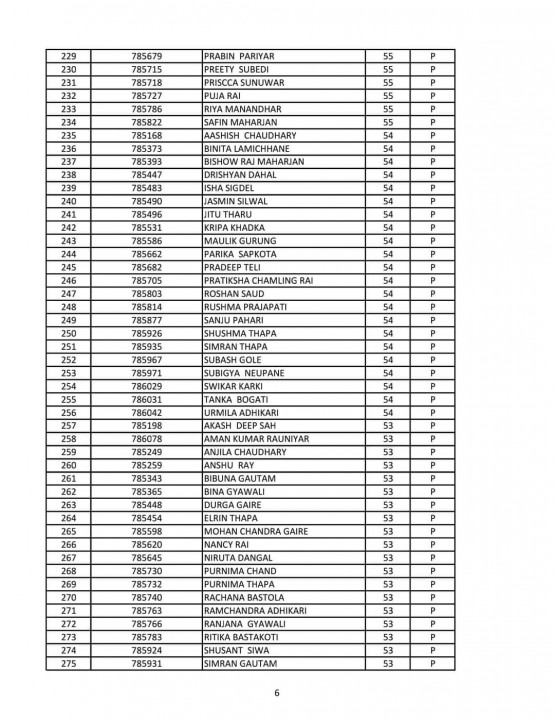 | 229 | 785679 | PRABIN PARIYAR | 55 | P |
|---|---|---|---|---|
| 230 | 785715 | PREETY SUBEDI | 55 | P |
| 231 | 785718 | PRISCCA SUNUWAR | 55 | P |
| 232 | 785727 | PUJA RAI | 55 | P |
| 233 | 785786 | RIYA MANANDHAR | 55 | P |
| 234 | 785822 | SAFIN MAHARJAN | 55 | P |
| 235 | 785168 | AASHISH CHAUDHARY | 54 | P |
| 236 | 785373 | BINITA LAMICHHANE | 54 | P |
| 237 | 785393 | BISHOW RAJ MAHARJAN | 54 | P |
| 238 | 785447 | DRISHYAN DAHAL | 54 | P |
| 239 | 785483 | ISHA SIGDEL | 54 | P |
| 240 | 785490 | JASMIN SILWAL | 54 | P |
| 241 | 785496 | JITU THARU | 54 | P |
| 242 | 785531 | KRIPA KHADKA | 54 | P |
| 243 | 785586 | MAULIK GURUNG | 54 | P |
| 244 | 785662 | PARIKA SAPKOTA | 54 | P |
| 245 | 785682 | PRADEEP TELI | 54 | P |
| 246 | 785705 | PRATIKSHA CHAMLING RAI | 54 | P |
| 247 | 785803 | ROSHAN SAUD | 54 | P |
| 248 | 785814 | RUSHMA PRAJAPATI | 54 | P |
| 249 | 785877 | SANJU PAHARI | 54 | P |
| 250 | 785926 | SHUSHMA THAPA | 54 | P |
| 251 | 785935 | SIMRAN THAPA | 54 | P |
| 252 | 785967 | SUBASH GOLE | 54 | P |
| 253 | 785971 | SUBIGYA NEUPANE | 54 | P |
| 254 | 786029 | SWIKAR KARKI | 54 | P |
| 255 | 786031 | TANKA BOGATI | 54 | P |
| 256 | 786042 | URMILA ADHIKARI | 54 | P |
| 257 | 785198 | AKASH DEEP SAH | 53 | P |
| 258 | 786078 | AMAN KUMAR RAUNIYAR | 53 | P |
| 259 | 785249 | ANJILA CHAUDHARY | 53 | P |
| 260 | 785259 | ANSHU RAY | 53 | P |
| 261 | 785343 | BIBUNA GAUTAM | 53 | P |
| 262 | 785365 | BINA GYAWALI | 53 | P |
| 263 | 785448 | DURGA GAIRE | 53 | P |
| 264 | 785454 | ELRIN THAPA | 53 | P |
| 265 | 785598 | MOHAN CHANDRA GAIRE | 53 | P |
| 266 | 785620 | NANCY RAI | 53 | P |
| 267 | 785645 | NIRUTA DANGAL | 53 | P |
| 268 | 785730 | PURNIMA CHAND | 53 | P |
| 269 | 785732 | PURNIMA THAPA | 53 | P |
| 270 | 785740 | RACHANA BASTOLA | 53 | P |
| 271 | 785763 | RAMCHANDRA ADHIKARI | 53 | P |
| 272 | 785766 | RANJANA GYAWALI | 53 | P |
| 273 | 785783 | RITIKA BASTAKOTI | 53 | P |
| 274 | 785924 | SHUSANT SIWA | 53 | P |
| 275 | 785931 | SIMRAN GAUTAM | 53 | P |

6